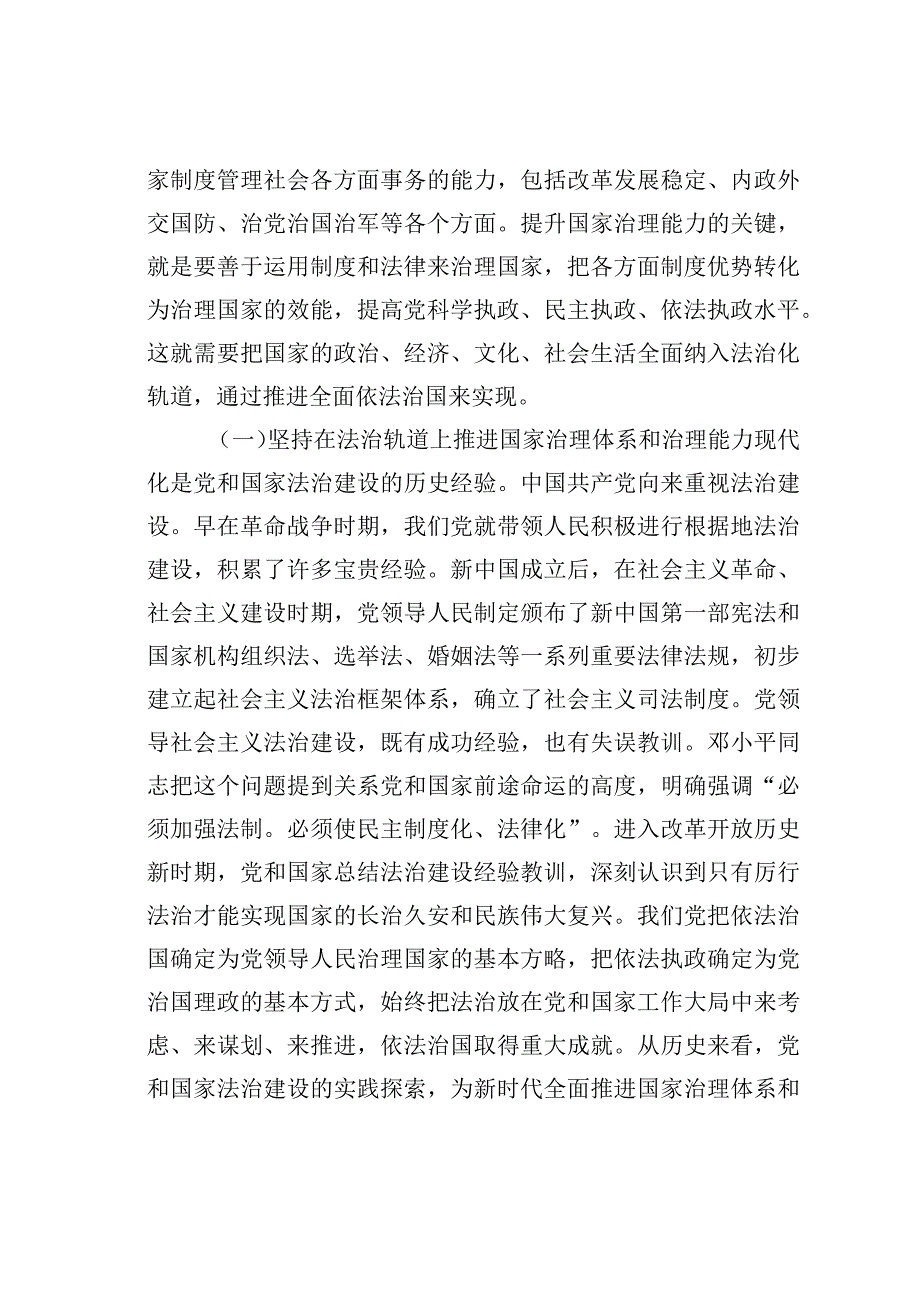 家制度管理社会各方面事务的能力，包括改革发展稳定、内政外交国防、治党治国治军等各个方面。提升国家治理能力的关键，就是要善于运用制度和法律来治理国家，把各方面制度优势转化为治理国家的效能，提高党科学执政、民主执政、依法执政水平。这就需要把国家的政治、经济、文化、社会生活全面纳入法治化轨道，通过推进全面依法治国来实现。

（一）坚持在法治轨道上推进国家治理体系和治理能力现代化是党和国家法治建设的历史经验。中国共产党向来重视法治建设。早在革命战争时期，我们党就带领人民积极进行根据地法治建设，积累了许多宝贵经验。新中国成立后，在社会主义革命、社会主义建设时期，党领导人民制定颁布了新中国第一部宪法和国家机构组织法、选举法、婚姻法等一系列重要法律法规，初步建立起社会主义法治框架体系，确立了社会主义司法制度。党领导社会主义法治建设，既有成功经验，也有失误教训。邓小平同志把这个问题提到关系党和国家前途命运的高度，明确强调“必须加强法制。必须使民主制度化、法律化”。进入改革开放历史新时期，党和国家总结法治建设经验教训，深刻认识到只有厉行法治才能实现国家的长治久安和民族伟大复兴。我们党把依法治国确定为党领导人民治理国家的基本方略，把依法执政确定为党治国理政的基本方式，始终把法治放在党和国家工作大局中来考虑、来谋划、来推进，依法治国取得重大成就。从历史来看，党和国家法治建设的实践探索，为新时代全面推进国家治理体系和